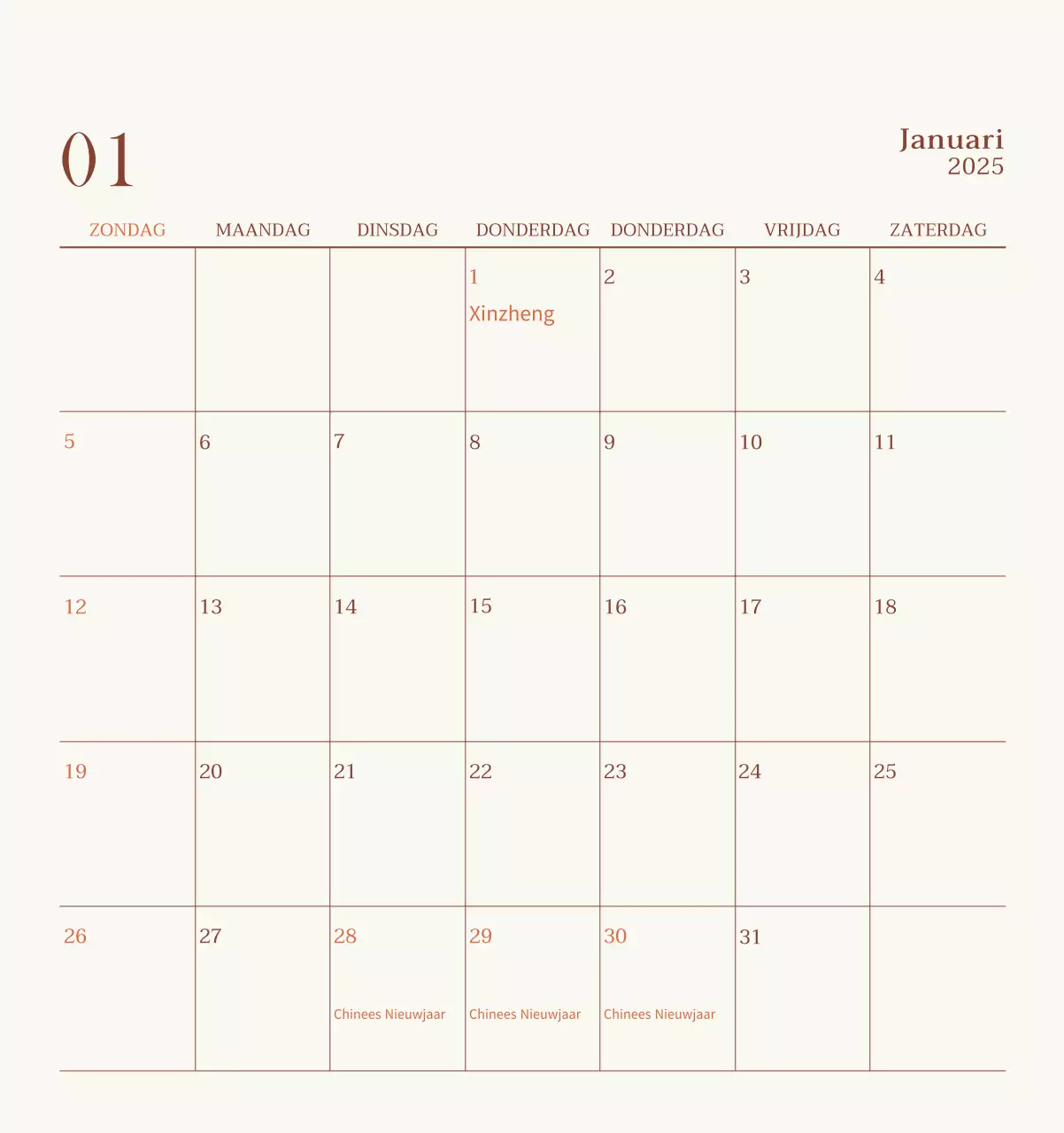 01

Januari
2025

| ZONDAG | MAANDAG | DINSDAG | DONDERDAG | DONDERDAG | VRIJDAG | ZATERDAG |
|---|---|---|---|---|---|---|
| | | | 1 Xinzheng | 2 | 3 | 4 |
| 5 | 6 | 7 | 8 | 9 | 10 | 11 |
| 12 | 13 | 14 | 15 | 16 | 17 | 18 |
| 19 | 20 | 21 | 22 | 23 | 24 | 25 |
| 26 | 27 | 28 Chinees Nieuwjaar | 29 Chinees Nieuwjaar | 30 Chinees Nieuwjaar | 31 | |